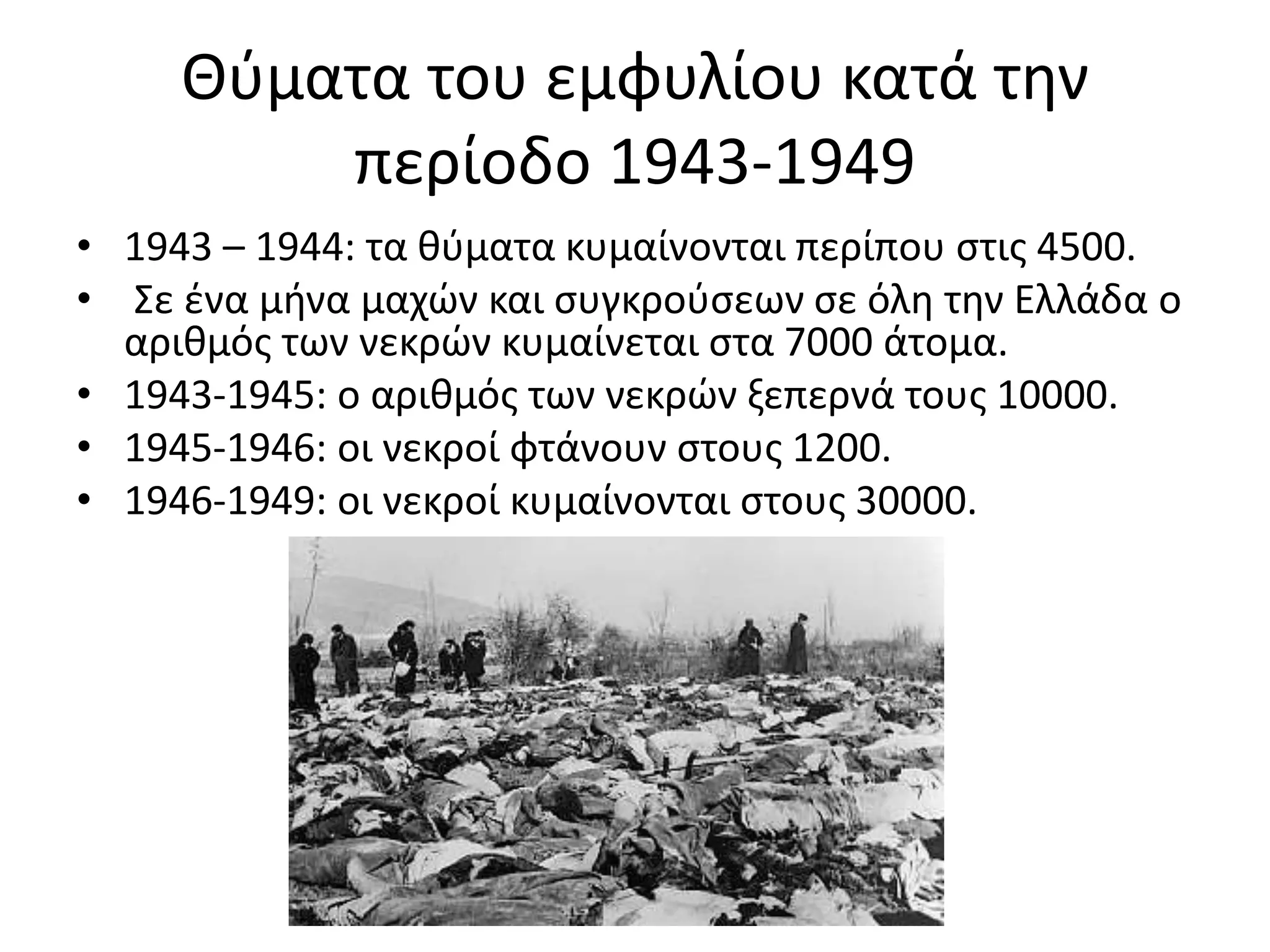 Θύματα του εμφυλίου κατά την περίοδο 1943-1949

• 1943 – 1944: τα θύματα κυμαίνονται περίπου στις 4500.
• Σε ένα μήνα μαχών και συγκρούσεων σε όλη την Ελλάδα ο αριθμός των νεκρών κυμαίνεται στα 7000 άτομα.
• 1943-1945: ο αριθμός των νεκρών ξεπερνά τους 10000.
• 1945-1946: οι νεκροί φτάνουν στους 1200.
• 1946-1949: οι νεκροί κυμαίνονται στους 30000.